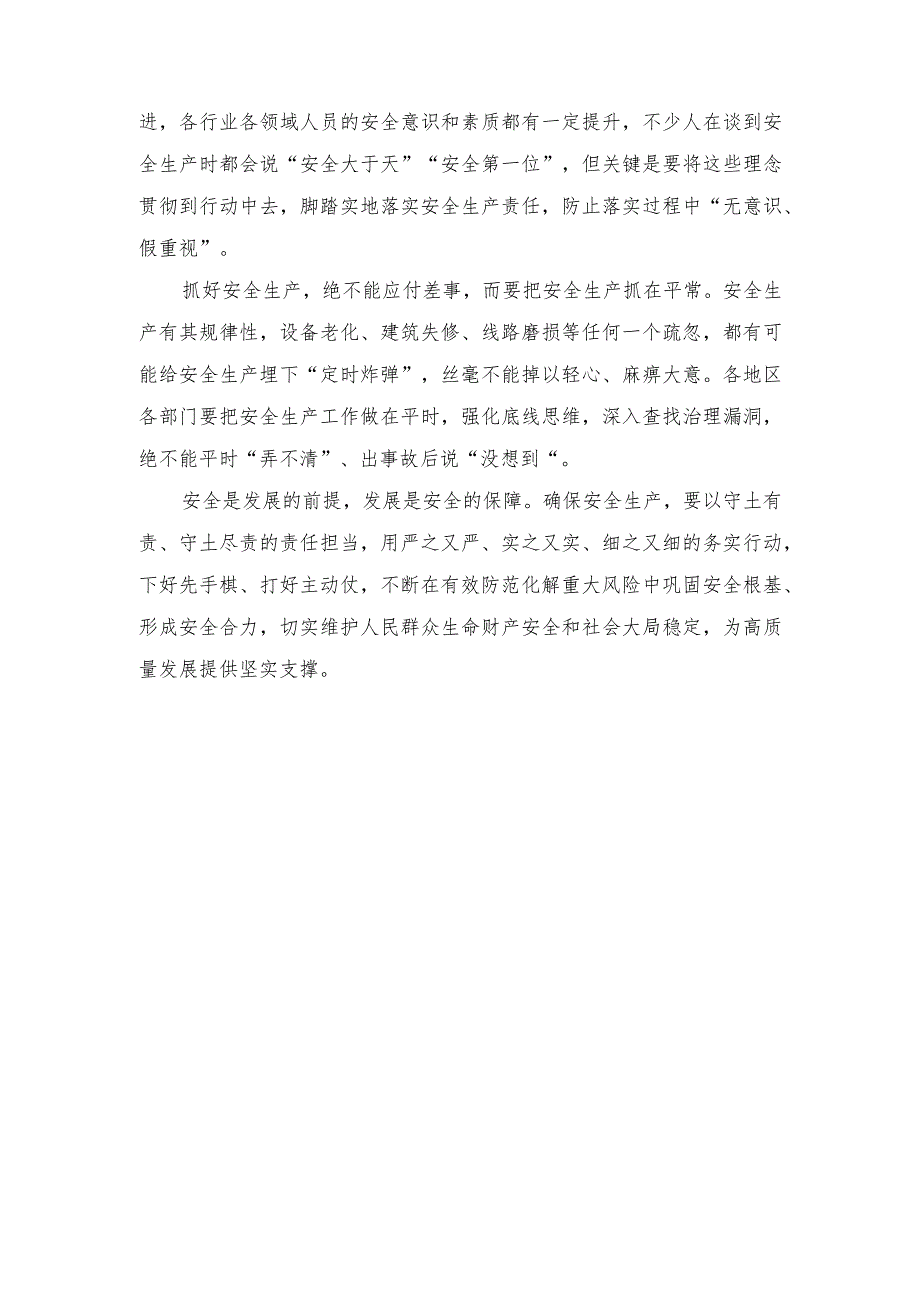 进，各行业各领域人员的安全意识和素质都有一定提升，不少人在谈到安全生产时都会说“安全大于天”“安全第一位”，但关键是要将这些理念贯彻到行动中去，脚踏实地落实安全生产责任，防止落实过程中“无意识、假重视”。

抓好安全生产，绝不能应付差事，而要把安全生产抓在平常。安全生产有其规律性，设备老化、建筑失修、线路磨损等任何一个疏忽，都有可能给安全生产埋下“定时炸弹”，丝毫不能掉以轻心、麻痹大意。各地区各部门要把安全生产工作做在平时，强化底线思维，深入查找治理漏洞，绝不能平时“弄不清”、出事故后说“没想到“。

安全是发展的前提，发展是安全的保障。确保安全生产，要以守土有责、守土尽责的责任担当，用严之又严、实之又实、细之又细的务实行动，下好先手棋、打好主动仗，不断在有效防范化解重大风险中巩固安全根基、形成安全合力，切实维护人民群众生命财产安全和社会大局稳定，为高质量发展提供坚实支撑。